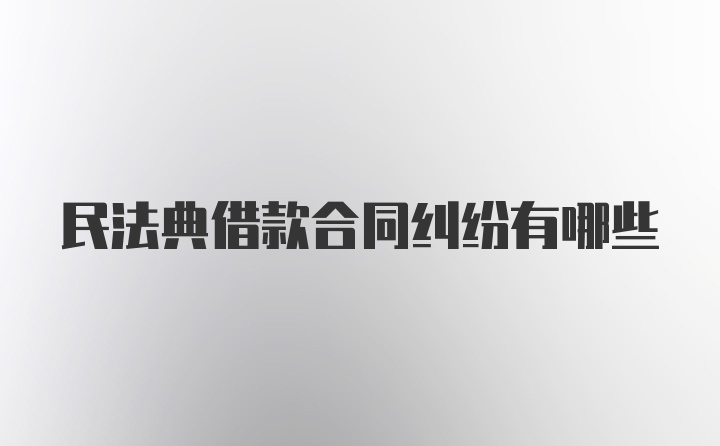 民法典借款合同纠纷有哪些